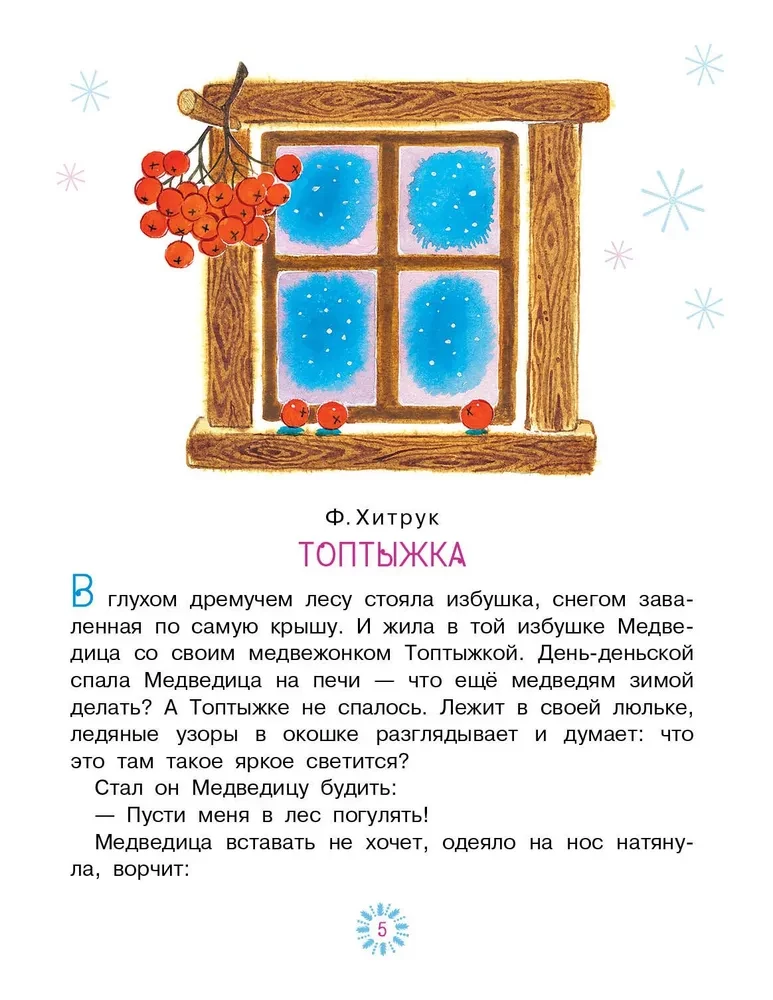 Ф. Хитрук

ТОПТЫЖКА

В глухом дремучем лесу стояла избушка, снегом заваленная по самую крышу. И жила в той избушке Медведица со своим медвежонком Топтыжкой. День-деньской спала Медведица на печи — что ещё медведям зимой делать? А Топтыжке не спалось. Лежит в своей люльке, ледяные узоры в окошке разглядывает и думает: что это там такое яркое светится?

Стал он Медведицу будить:

— Пусти меня в лес погулять!

Медведица вставать не хочет, одеяло на нос натянула, ворчит:

5